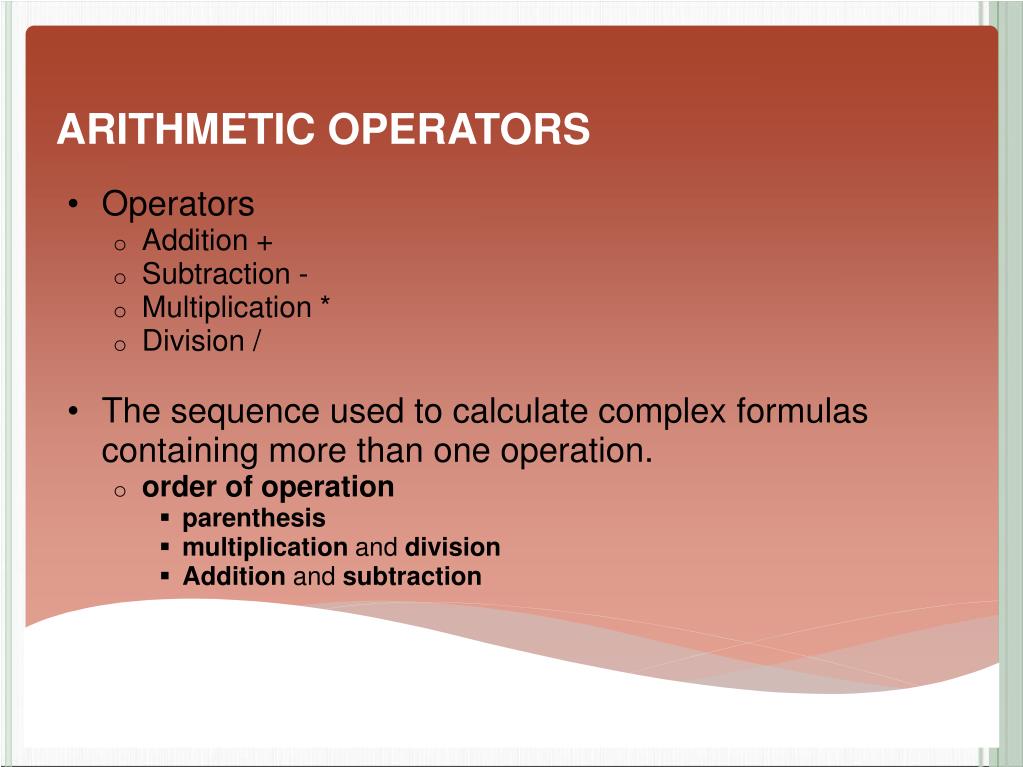 ARITHMETIC OPERATORS

• Operators
 o Addition +
 o Subtraction -
 o Multiplication *
 o Division /

• The sequence used to calculate complex formulas containing more than one operation.
 o order of operation
  ▪ parenthesis
  ▪ multiplication and division
  ▪ Addition and subtraction